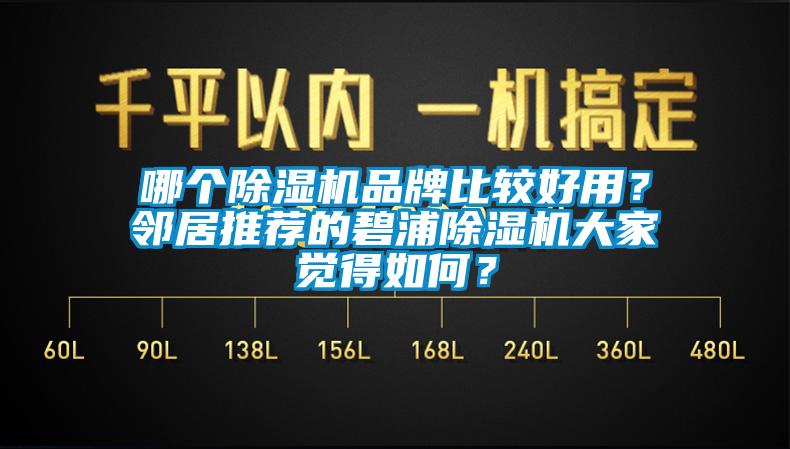 千平以内 一机搞定

哪个除湿机品牌比较好用？邻居推荐的碧浦除湿机大家觉得如何？

60L 90L 138L 156L 168L 240L 360L 480L